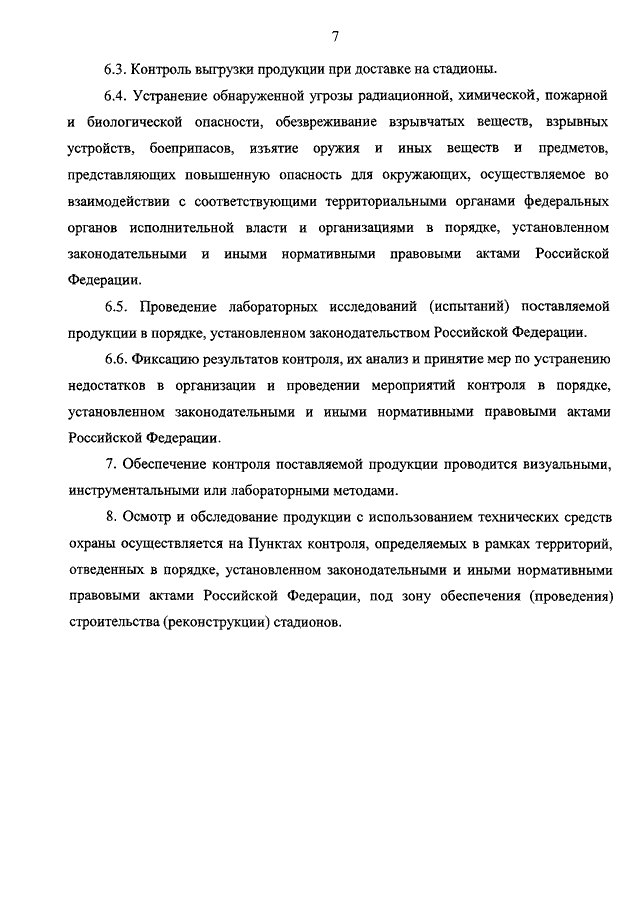 7

6.3. Контроль выгрузки продукции при доставке на стадионы.

6.4. Устранение обнаруженной угрозы радиационной, химической, пожарной и биологической опасности, обезвреживание взрывчатых веществ, взрывных устройств, боеприпасов, изъятие оружия и иных веществ и предметов, представляющих повышенную опасность для окружающих, осуществляемое во взаимодействии с соответствующими территориальными органами федеральных органов исполнительной власти и организациями в порядке, установленном законодательными и иными нормативными правовыми актами Российской Федерации.

6.5. Проведение лабораторных исследований (испытаний) поставляемой продукции в порядке, установленном законодательством Российской Федерации.

6.6. Фиксацию результатов контроля, их анализ и принятие мер по устранению недостатков в организации и проведении мероприятий контроля в порядке, установленном законодательными и иными нормативными правовыми актами Российской Федерации.

7. Обеспечение контроля поставляемой продукции проводится визуальными, инструментальными или лабораторными методами.

8. Осмотр и обследование продукции с использованием технических средств охраны осуществляется на Пунктах контроля, определяемых в рамках территорий, отведенных в порядке, установленном законодательными и иными нормативными правовыми актами Российской Федерации, под зону обеспечения (проведения) строительства (реконструкции) стадионов.